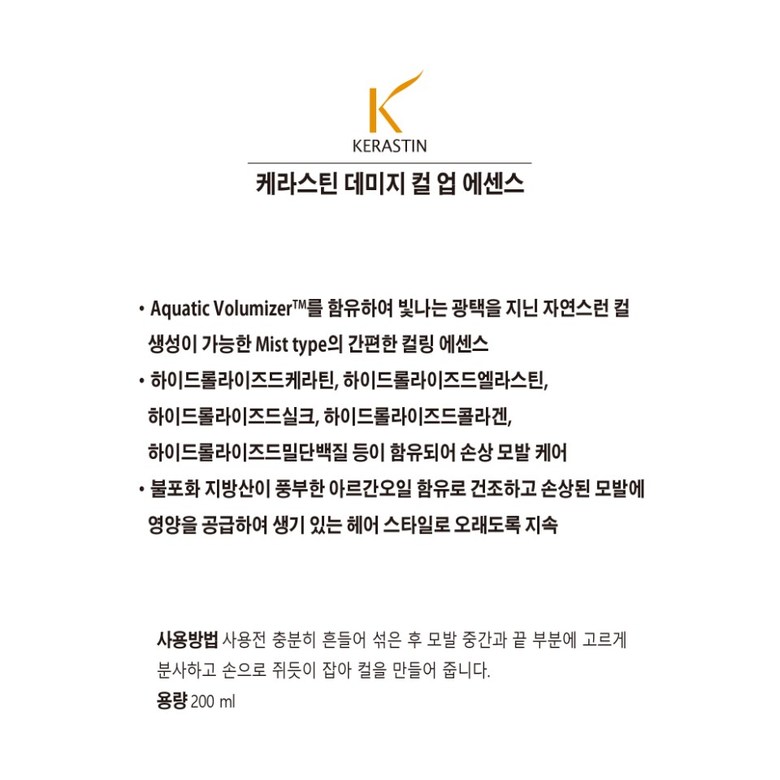 K
KERASTIN

케라스틴 데미지 컬 업 에센스

• Aquatic Volumizer™를 함유하여 빛나는 광택을 지닌 자연스런 컬 생성이 가능한 Mist type의 간편한 컬링 에센스
• 하이드롤라이즈드케라틴, 하이드롤라이즈드엘라스틴, 하이드롤라이즈드실크, 하이드롤라이즈드콜라겐, 하이드롤라이즈드밀단백질 등이 함유되어 손상 모발 케어
• 불포화 지방산이 풍부한 아르간오일 함유로 건조하고 손상된 모발에 영양을 공급하여 생기 있는 헤어 스타일로 오래도록 지속

사용방법 사용전 충분히 흔들어 섞은 후 모발 중간과 끝 부분에 고르게 분사하고 손으로 쥐듯이 잡아 컬을 만들어 줍니다.
용량 200 ml